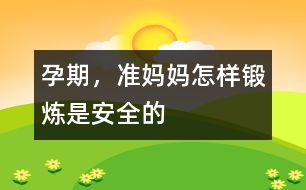 孕期，准妈妈怎样锻炼是安全的